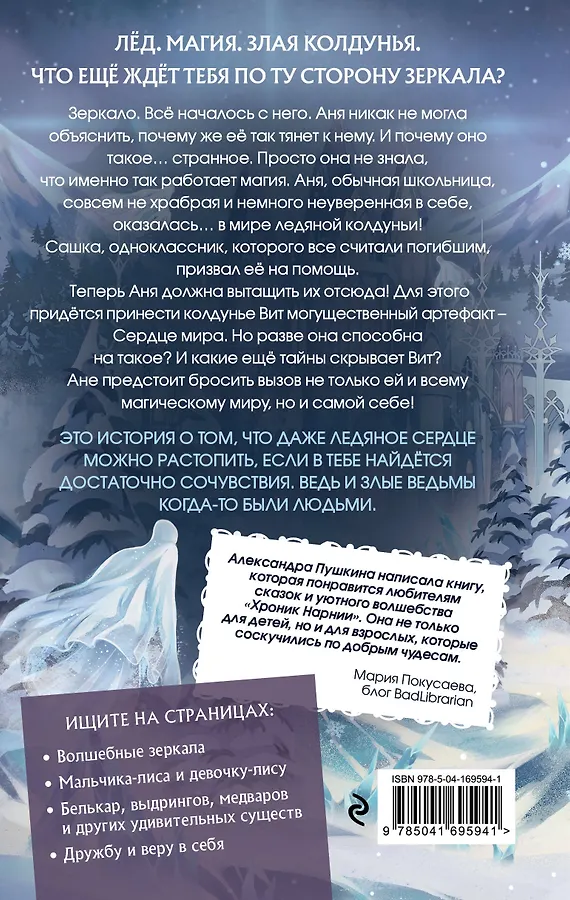 ЛЁД. МАГИЯ. ЗЛАЯ КОЛДУНЬЯ.
ЧТО ЕЩЁ ЖДЁТ ТЕБЯ ПО ТУ СТОРОНУ ЗЕРКАЛА?

Зеркало. Всё началось с него. Аня никак не могла объяснить, почему же её так тянет к нему. И почему оно такое… странное. Просто она не знала, что именно так работает магия. Аня, обычная школьница, совсем не храбрая и немного неуверенная в себе, оказалась… в мире ледяной колдуньи! Сашка, одноклассник, которого все считали погибшим, призвал её на помощь.

Теперь Аня должна вытащить их отсюда! Для этого придётся принести колдунье Вит могущественный артефакт – Сердце мира. Но разве она способна на такое? И какие ещё тайны скрывает Вит? Ане предстоит бросить вызов не только ей и всему магическому миру, но и самой себе!

ЭТО ИСТОРИЯ О ТОМ, ЧТО ДАЖЕ ЛЕДЯНОЕ СЕРДЦЕ МОЖНО РАСТОПИТЬ, ЕСЛИ В ТЕБЕ НАЙДЁТСЯ ДОСТАТОЧНО СОЧУВСТВИЯ. ВЕДЬ И ЗЛЫЕ ВЕДЬМЫ КОГДА-ТО БЫЛИ ЛЮДЬМИ.

Александра Пушкина написала книгу, которая понравится любителям сказок и уютного волшебства «Хроник Нарнии». Она не только для детей, но и для взрослых, которые соскучились по добрым чудесам.

Мария Покусаева,
блог BadLibrarian

ИЩИТЕ НА СТРАНИЦАХ:
• Волшебные зеркала
• Мальчика-лиса и девочку-лису
• Белькар, выдрингов, медваров и других удивительных существ
• Дружбу и веру в себя

ISBN 978-5-04-169594-1
9 785041 695941 >